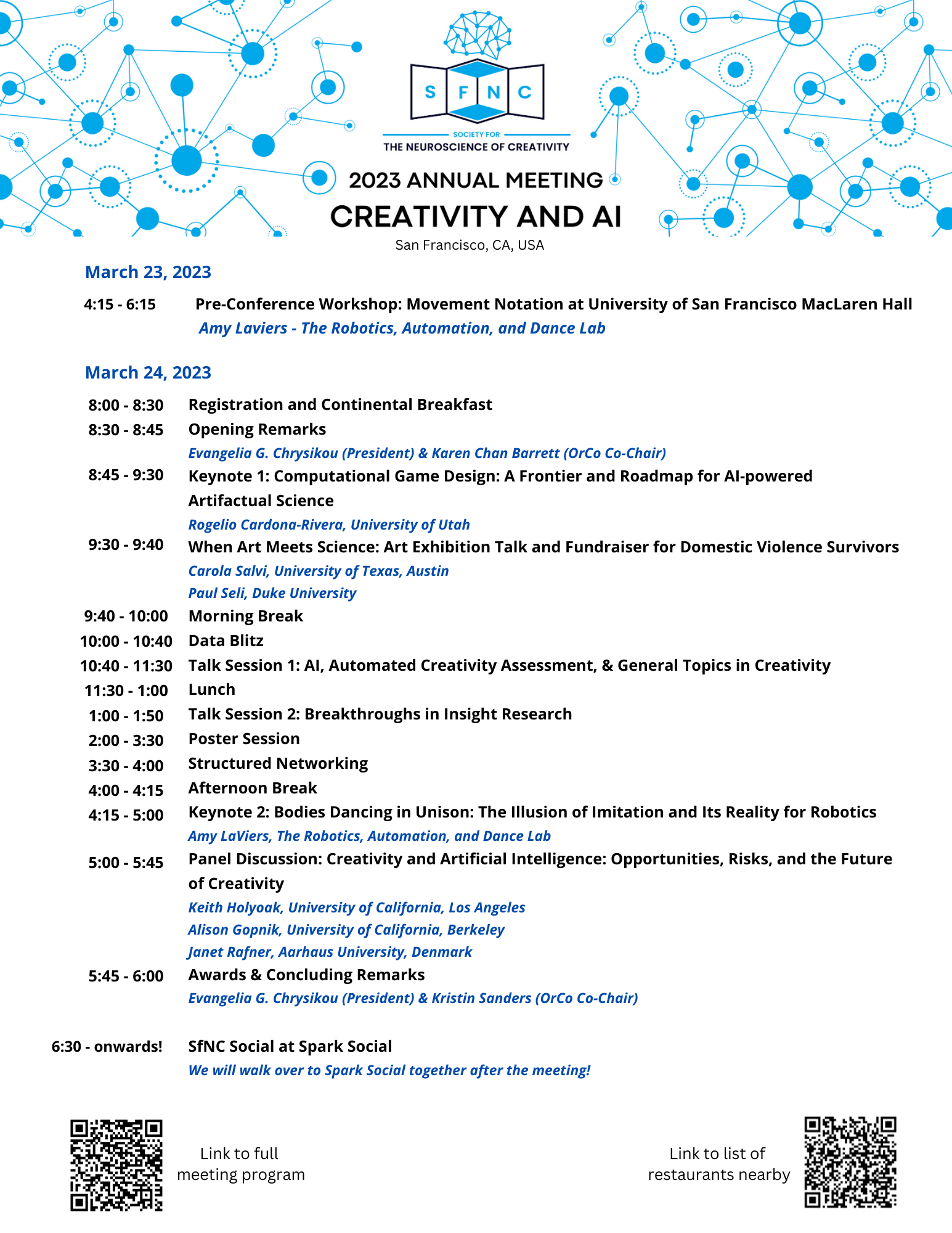 S F N C

SOCIETY FOR
THE NEUROSCIENCE OF CREATIVITY

2023 ANNUAL MEETING
CREATIVITY AND AI
San Francisco, CA, USA

March 23, 2023

4:15 - 6:15 Pre-Conference Workshop: Movement Notation at University of San Francisco MacLaren Hall
Amy Laviers - The Robotics, Automation, and Dance Lab

March 24, 2023

8:00 - 8:30 Registration and Continental Breakfast
8:30 - 8:45 Opening Remarks
Evangelia G. Chrysikou (President) & Karen Chan Barrett (OrCo Co-Chair)
8:45 - 9:30 Keynote 1: Computational Game Design: A Frontier and Roadmap for AI-powered Artifactual Science
Rogelio Cardona-Rivera, University of Utah
9:30 - 9:40 When Art Meets Science: Art Exhibition Talk and Fundraiser for Domestic Violence Survivors
Carola Salvi, University of Texas, Austin
Paul Seli, Duke University
9:40 - 10:00 Morning Break
10:00 - 10:40 Data Blitz
10:40 - 11:30 Talk Session 1: AI, Automated Creativity Assessment, & General Topics in Creativity
11:30 - 1:00 Lunch
1:00 - 1:50 Talk Session 2: Breakthroughs in Insight Research
2:00 - 3:30 Poster Session
3:30 - 4:00 Structured Networking
4:00 - 4:15 Afternoon Break
4:15 - 5:00 Keynote 2: Bodies Dancing in Unison: The Illusion of Imitation and Its Reality for Robotics
Amy LaViers, The Robotics, Automation, and Dance Lab
5:00 - 5:45 Panel Discussion: Creativity and Artificial Intelligence: Opportunities, Risks, and the Future of Creativity
Keith Holyoak, University of California, Los Angeles
Alison Gopnik, University of California, Berkeley
Janet Rafner, Aarhaus University, Denmark
5:45 - 6:00 Awards & Concluding Remarks
Evangelia G. Chrysikou (President) & Kristin Sanders (OrCo Co-Chair)

6:30 - onwards! SfNC Social at Spark Social
We will walk over to Spark Social together after the meeting!

Link to full meeting program

Link to list of restaurants nearby